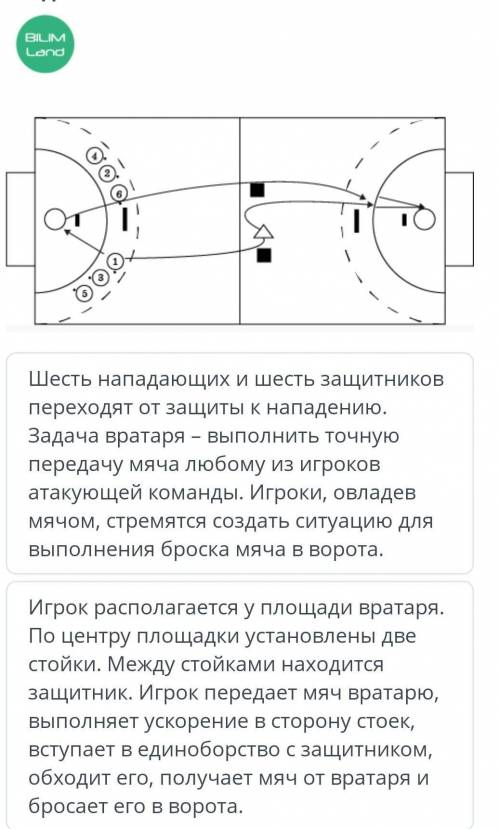 BILIM Land

4
2
6
1
3
5

Шесть нападающих и шесть защитников переходят от защиты к нападению. Задача вратаря – выполнить точную передачу мяча любому из игроков атакующей команды. Игроки, овладев мячом, стремятся создать ситуацию для выполнения броска мяча в ворота.

Игрок располагается у площади вратаря. По центру площадки установлены две стойки. Между стойками находится защитник. Игрок передает мяч вратарю, выполняет ускорение в сторону стоек, вступает в единоборство с защитником, обходит его, получает мяч от вратаря и бросает его в ворота.